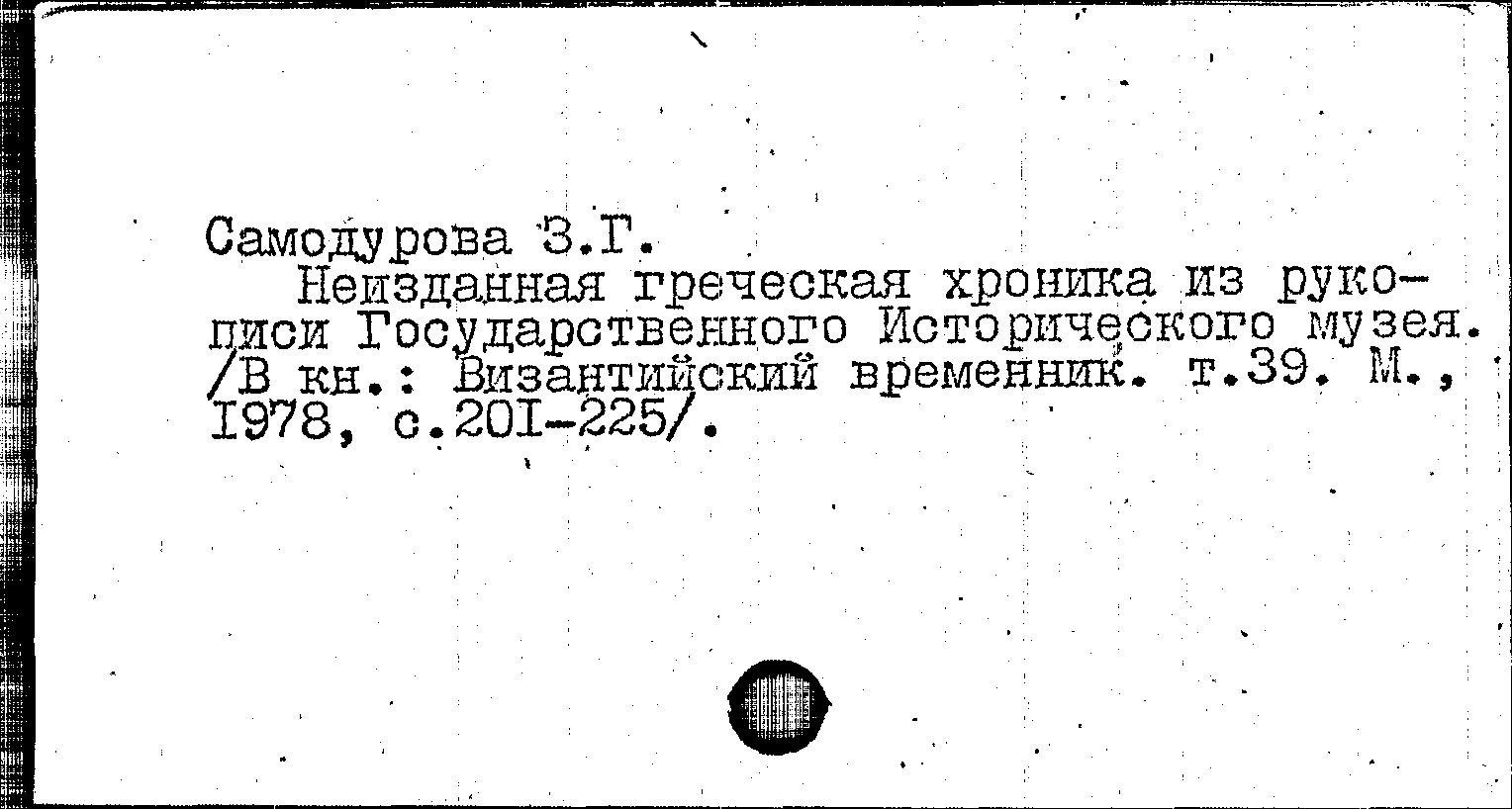 Самодурова З.Г.

Неизданная греческая хроника из рукописи Государственного Исторического музея. /В кн.: Византийский временник. т.39. М., 1978, с.201-225/.